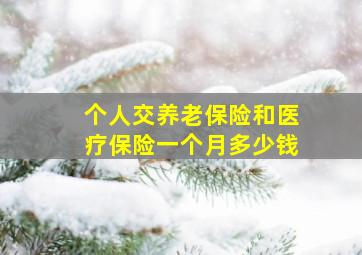 个人交养老保险和医疗保险一个月多少钱